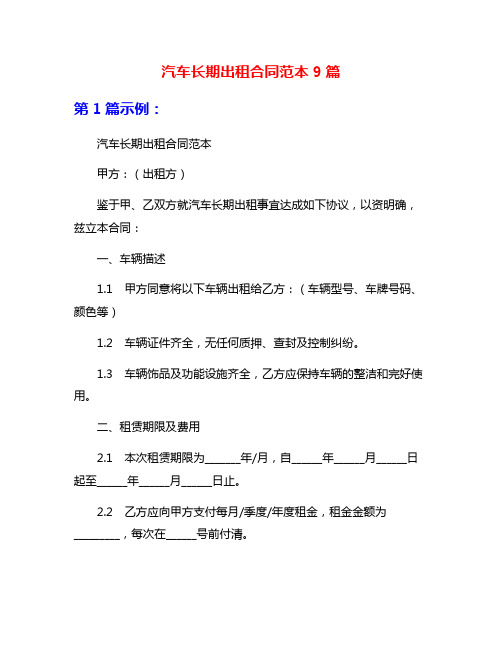 汽车长期出租合同范本 9 篇

第 1 篇示例：

汽车长期出租合同范本

甲方：（出租方）

鉴于甲、乙双方就汽车长期出租事宜达成如下协议，以资明确，兹立本合同：

一、车辆描述

1.1　甲方同意将以下车辆出租给乙方：（车辆型号、车牌号码、颜色等）

1.2　车辆证件齐全，无任何质押、查封及控制纠纷。

1.3　车辆饰品及功能设施齐全，乙方应保持车辆的整洁和完好使用。

二、租赁期限及费用

2.1　本次租赁期限为______年/月，自_____年_____月_____日起至_____年_____月_____日止。

2.2　乙方应向甲方支付每月/季度/年度租金，租金金额为________，每次在_____号前付清。